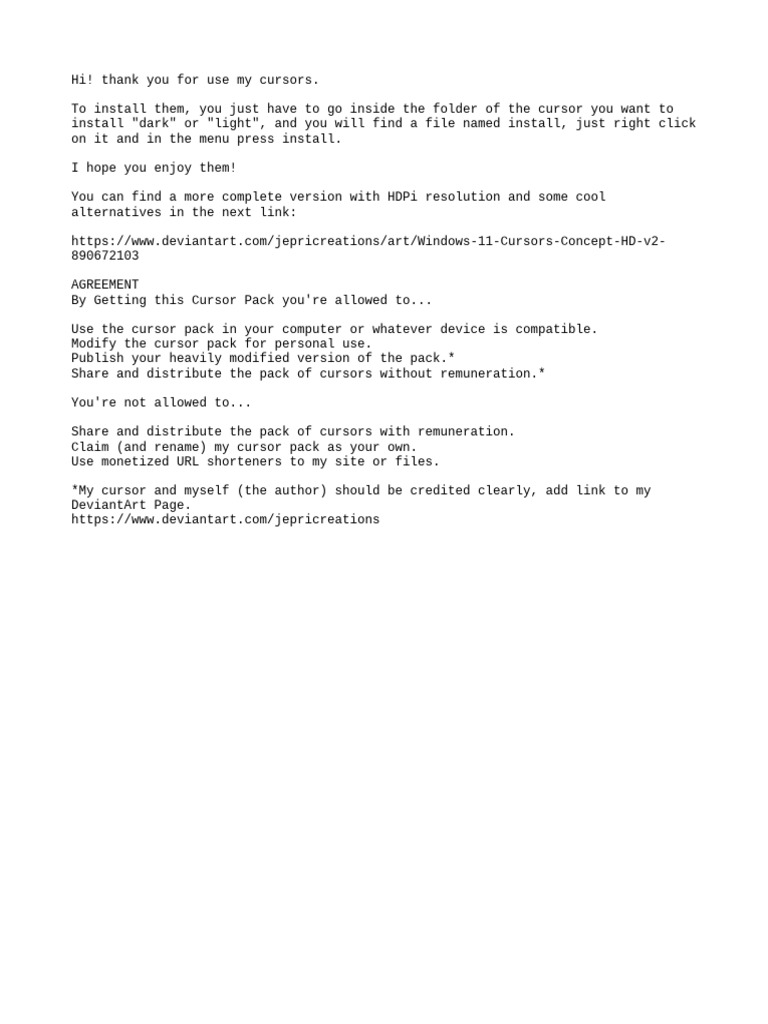 Hi! thank you for use my cursors.

To install them, you just have to go inside the folder of the cursor you want to install "dark" or "light", and you will find a file named install, just right click on it and in the menu press install.

I hope you enjoy them!

You can find a more complete version with HDPi resolution and some cool alternatives in the next link:

https://www.deviantart.com/jepricreations/art/Windows-11-Cursors-Concept-HD-v2-890672103

AGREEMENT
By Getting this Cursor Pack you're allowed to...

Use the cursor pack in your computer or whatever device is compatible.
Modify the cursor pack for personal use.
Publish your heavily modified version of the pack.*
Share and distribute the pack of cursors without remuneration.*

You're not allowed to...

Share and distribute the pack of cursors with remuneration.
Claim (and rename) my cursor pack as your own.
Use monetized URL shorteners to my site or files.

*My cursor and myself (the author) should be credited clearly, add link to my DeviantArt Page.
https://www.deviantart.com/jepricreations